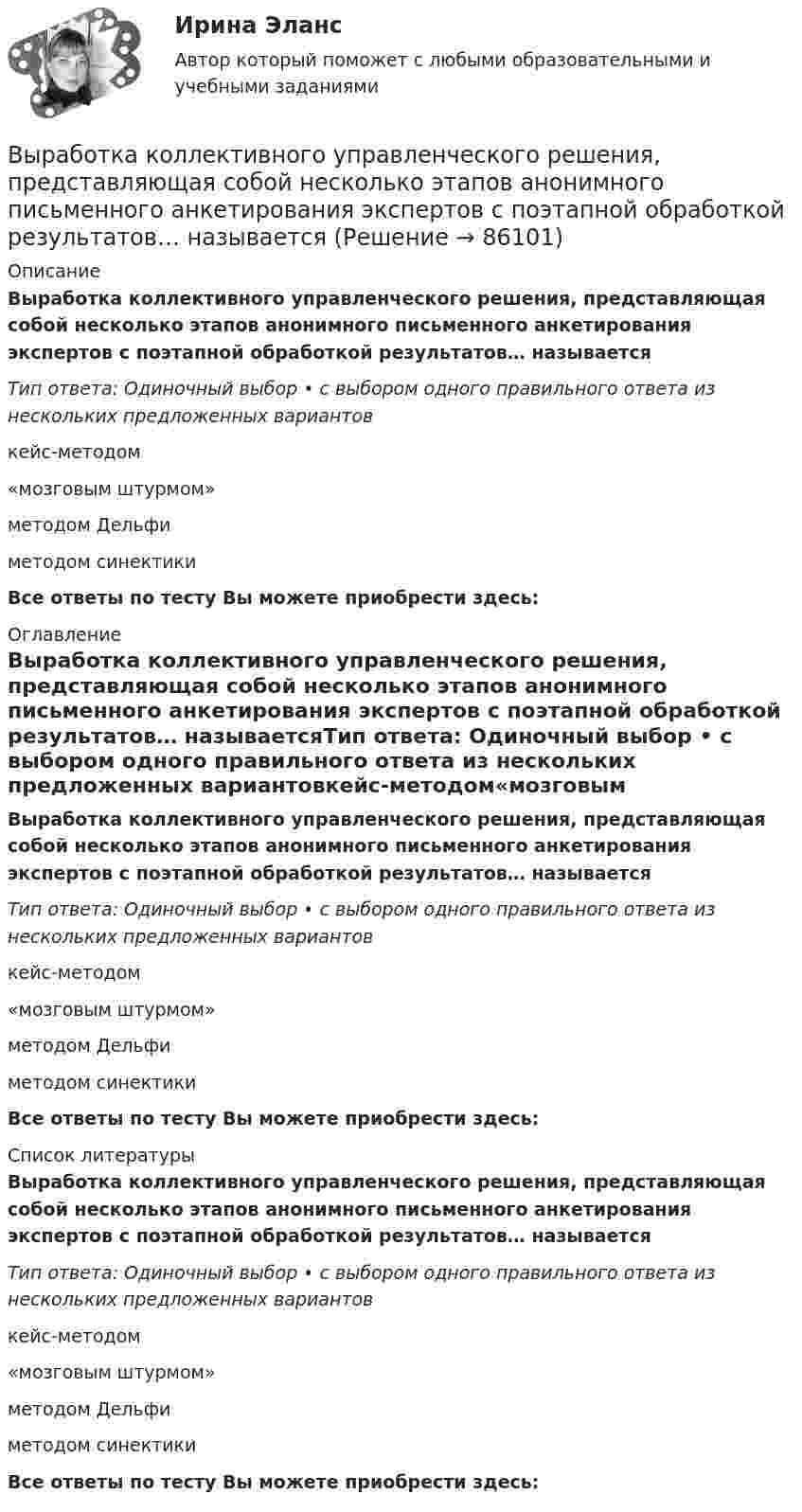 Ирина Эланс

Автор который поможет с любыми образовательными и учебными заданиями

Выработка коллективного управленческого решения, представляющая собой несколько этапов анонимного письменного анкетирования экспертов с поэтапной обработкой результатов… называется (Решение → 86101)

Описание

Выработка коллективного управленческого решения, представляющая собой несколько этапов анонимного письменного анкетирования экспертов с поэтапной обработкой результатов… называется

Тип ответа: Одиночный выбор • с выбором одного правильного ответа из нескольких предложенных вариантов

кейс-методом

«мозговым штурмом»

методом Дельфи

методом синектики

Все ответы по тесту Вы можете приобрести здесь:

Оглавление

Выработка коллективного управленческого решения, представляющая собой несколько этапов анонимного письменного анкетирования экспертов с поэтапной обработкой результатов… называетсяТип ответа: Одиночный выбор • с выбором одного правильного ответа из нескольких предложенных вариантовкейс-методом«мозговым

Выработка коллективного управленческого решения, представляющая собой несколько этапов анонимного письменного анкетирования экспертов с поэтапной обработкой результатов… называется

Тип ответа: Одиночный выбор • с выбором одного правильного ответа из нескольких предложенных вариантов

кейс-методом

«мозговым штурмом»

методом Дельфи

методом синектики

Все ответы по тесту Вы можете приобрести здесь:

Список литературы

Выработка коллективного управленческого решения, представляющая собой несколько этапов анонимного письменного анкетирования экспертов с поэтапной обработкой результатов… называется

Тип ответа: Одиночный выбор • с выбором одного правильного ответа из нескольких предложенных вариантов

кейс-методом

«мозговым штурмом»

методом Дельфи

методом синектики

Все ответы по тесту Вы можете приобрести здесь: